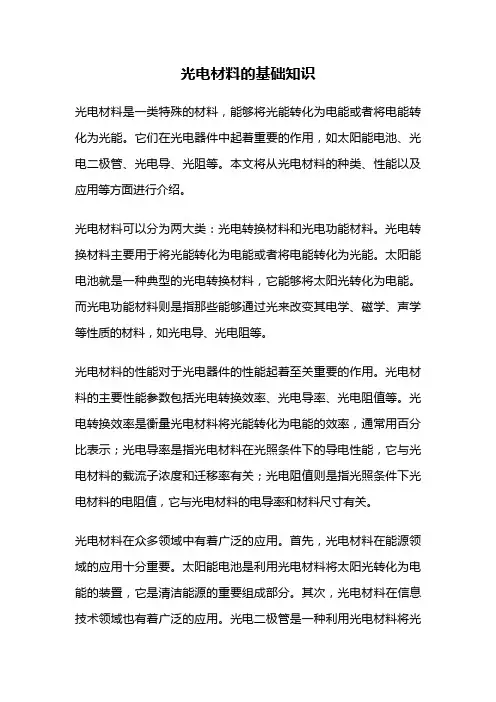 光电材料的基础知识

光电材料是一类特殊的材料，能够将光能转化为电能或者将电能转化为光能。它们在光电器件中起着重要的作用，如太阳能电池、光电二极管、光电导、光阻等。本文将从光电材料的种类、性能以及应用等方面进行介绍。

光电材料可以分为两大类：光电转换材料和光电功能材料。光电转换材料主要用于将光能转化为电能或者将电能转化为光能。太阳能电池就是一种典型的光电转换材料，它能够将太阳光转化为电能。而光电功能材料则是指那些能够通过光来改变其电学、磁学、声学等性质的材料，如光电导、光电阻等。

光电材料的性能对于光电器件的性能起着至关重要的作用。光电材料的主要性能参数包括光电转换效率、光电导率、光电阻值等。光电转换效率是衡量光电材料将光能转化为电能的效率，通常用百分比表示；光电导率是指光电材料在光照条件下的导电性能，它与光电材料的载流子浓度和迁移率有关；光电阻值则是指光照条件下光电材料的电阻值，它与光电材料的电导率和材料尺寸有关。

光电材料在众多领域中有着广泛的应用。首先，光电材料在能源领域的应用十分重要。太阳能电池是利用光电材料将太阳光转化为电能的装置，它是清洁能源的重要组成部分。其次，光电材料在信息技术领域也有着广泛的应用。光电二极管是一种利用光电材料将光